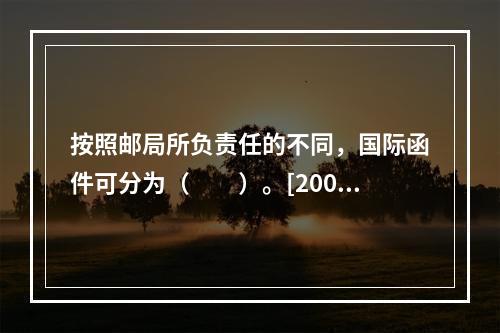 按照邮局所负责任的不同，国际函件可分为（　　）。[200...